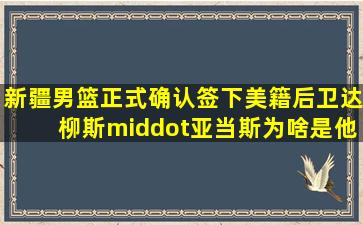 新疆男篮正式确认签下美籍后卫达柳斯middot亚当斯为啥是他